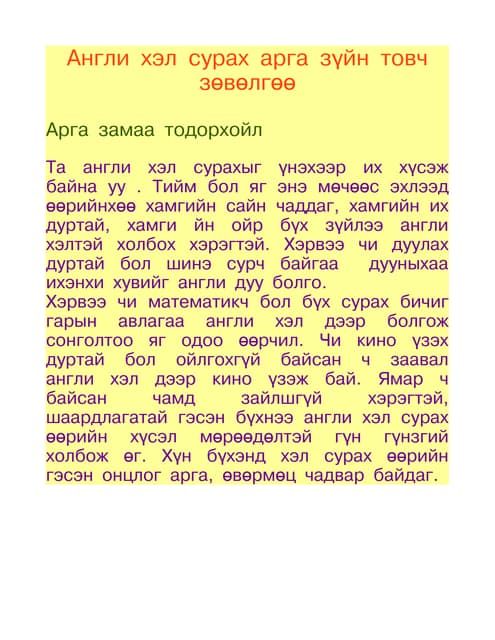 Англи хэл сурах арга зүйн товч зөвөлгөө

Арга замаа тодорхойл

Та англи хэл сурахыг үнэхээр их хүсэж байна уу . Тийм бол яг энэ мөчөөс эхлээд өөрийнхөө хамгийн сайн чаддаг, хамгийн их дуртай, хамги йн ойр бүх зүйлээ англи хэлтэй холбох хэрэгтэй. Хэрвээ чи дуулах дуртай бол шинэ сурч байгаа дууныхаа ихэнхи хувийг англи дуу болго.
Хэрвээ чи математикч бол бүх сурах бичиг гарын авлагаа англи хэл дээр болгож сонголтоо яг одоо өөрчил. Чи кино үзэх дуртай бол ойлгохгүй байсан ч заавал англи хэл дээр кино үзэж бай. Ямар ч байсан чамд зайлшгүй хэрэгтэй, шаардлагатай гэсэн бүхнээ англи хэл сурах өөрийн хүсэл мөрөөдөлтэй гүн гүнзгий холбож өг. Хүн бүхэнд хэл сурах өөрийн гэсэн онцлог арга, өвөрмөц чадвар байдаг.